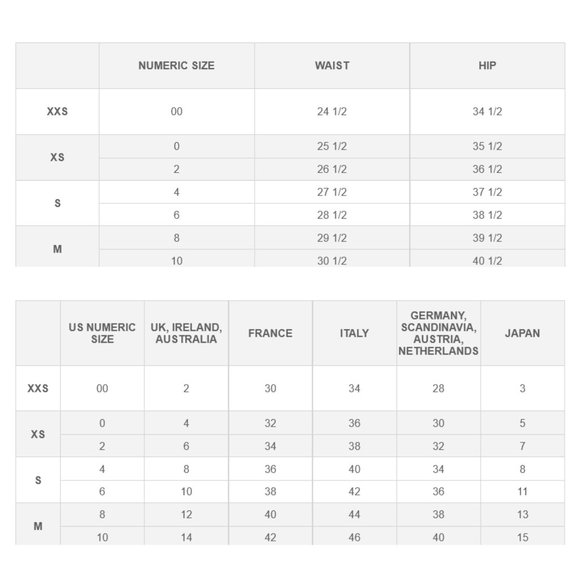 | | NUMERIC SIZE | WAIST | HIP |
|---|---|---|---|
| XXS | 00 | 24 1/2 | 34 1/2 |
| XS | 0 | 25 1/2 | 35 1/2 |
| | 2 | 26 1/2 | 36 1/2 |
| S | 4 | 27 1/2 | 37 1/2 |
| | 6 | 28 1/2 | 38 1/2 |
| M | 8 | 29 1/2 | 39 1/2 |
| | 10 | 30 1/2 | 40 1/2 |

| | US NUMERIC SIZE | UK, IRELAND, AUSTRALIA | FRANCE | ITALY | GERMANY, SCANDINAVIA, AUSTRIA, NETHERLANDS | JAPAN |
|---|---|---|---|---|---|---|
| XXS | 00 | 2 | 30 | 34 | 28 | 3 |
| XS | 0 | 4 | 32 | 36 | 30 | 5 |
| | 2 | 6 | 34 | 38 | 32 | 7 |
| S | 4 | 8 | 36 | 40 | 34 | 8 |
| | 6 | 10 | 38 | 42 | 36 | 11 |
| M | 8 | 12 | 40 | 44 | 38 | 13 |
| | 10 | 14 | 42 | 46 | 40 | 15 |